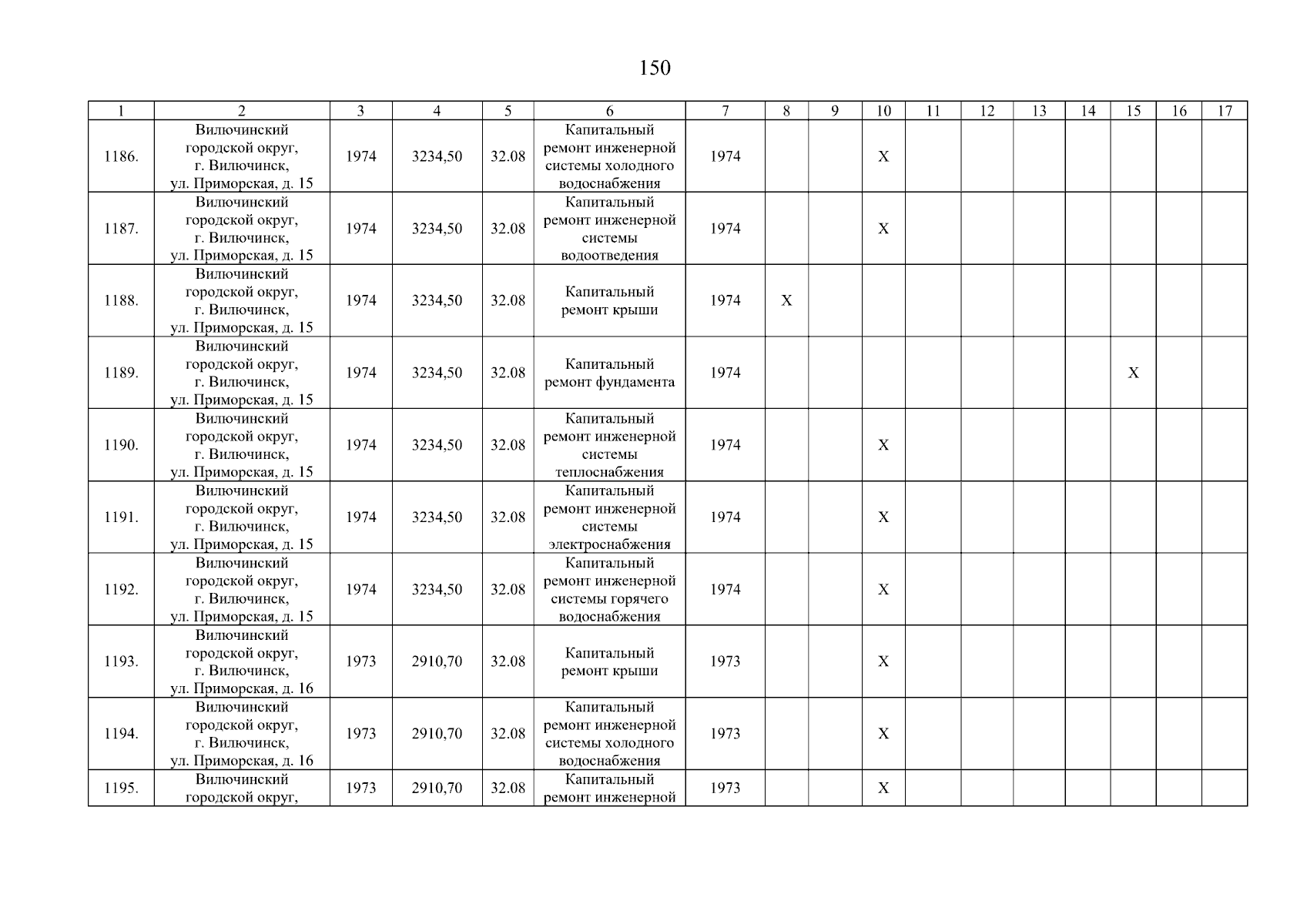 150

| 1 | 2 | 3 | 4 | 5 | 6 | 7 | 8 | 9 | 10 | 11 | 12 | 13 | 14 | 15 | 16 | 17 |
|---|---|---|---|---|---|---|---|---|---|---|---|---|---|---|---|---|
| 1186. | Вилючинский городской округ, г. Вилючинск, ул. Приморская, д. 15 | 1974 | 3234,50 | 32.08 | Капитальный ремонт инженерной системы холодного водоснабжения | 1974 | | | X | | | | | | | |
| 1187. | Вилючинский городской округ, г. Вилючинск, ул. Приморская, д. 15 | 1974 | 3234,50 | 32.08 | Капитальный ремонт инженерной системы водоотведения | 1974 | | | X | | | | | | | |
| 1188. | Вилючинский городской округ, г. Вилючинск, ул. Приморская, д. 15 | 1974 | 3234,50 | 32.08 | Капитальный ремонт крыши | 1974 | X | | | | | | | | | |
| 1189. | Вилючинский городской округ, г. Вилючинск, ул. Приморская, д. 15 | 1974 | 3234,50 | 32.08 | Капитальный ремонт фундамента | 1974 | | | | | | | | X | | |
| 1190. | Вилючинский городской округ, г. Вилючинск, ул. Приморская, д. 15 | 1974 | 3234,50 | 32.08 | Капитальный ремонт инженерной системы теплоснабжения | 1974 | | | X | | | | | | | |
| 1191. | Вилючинский городской округ, г. Вилючинск, ул. Приморская, д. 15 | 1974 | 3234,50 | 32.08 | Капитальный ремонт инженерной системы электроснабжения | 1974 | | | X | | | | | | | |
| 1192. | Вилючинский городской округ, г. Вилючинск, ул. Приморская, д. 15 | 1974 | 3234,50 | 32.08 | Капитальный ремонт инженерной системы горячего водоснабжения | 1974 | | | X | | | | | | | |
| 1193. | Вилючинский городской округ, г. Вилючинск, ул. Приморская, д. 16 | 1973 | 2910,70 | 32.08 | Капитальный ремонт крыши | 1973 | | | X | | | | | | | |
| 1194. | Вилючинский городской округ, г. Вилючинск, ул. Приморская, д. 16 | 1973 | 2910,70 | 32.08 | Капитальный ремонт инженерной системы холодного водоснабжения | 1973 | | | X | | | | | | | |
| 1195. | Вилючинский городской округ, | 1973 | 2910,70 | 32.08 | Капитальный ремонт инженерной | 1973 | | | X | | | | | | | |